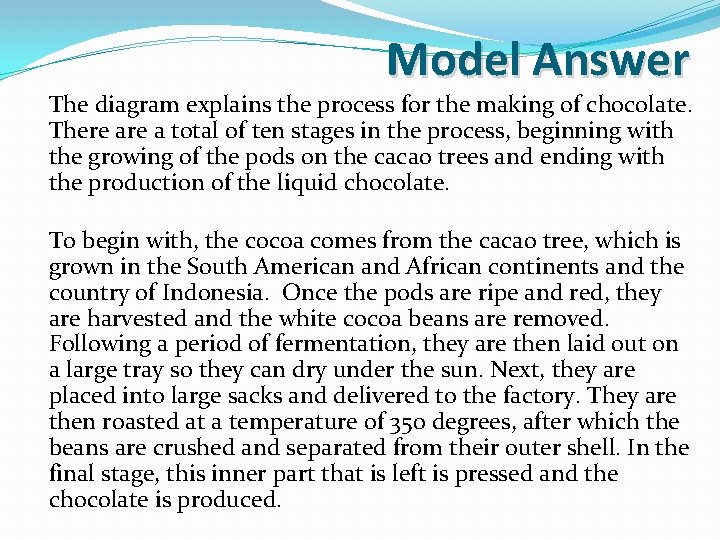 Model Answer

The diagram explains the process for the making of chocolate. There are a total of ten stages in the process, beginning with the growing of the pods on the cacao trees and ending with the production of the liquid chocolate.

To begin with, the cocoa comes from the cacao tree, which is grown in the South American and African continents and the country of Indonesia.  Once the pods are ripe and red, they are harvested and the white cocoa beans are removed. Following a period of fermentation, they are then laid out on a large tray so they can dry under the sun. Next, they are placed into large sacks and delivered to the factory. They are then roasted at a temperature of 350 degrees, after which the beans are crushed and separated from their outer shell. In the final stage, this inner part that is left is pressed and the chocolate is produced.